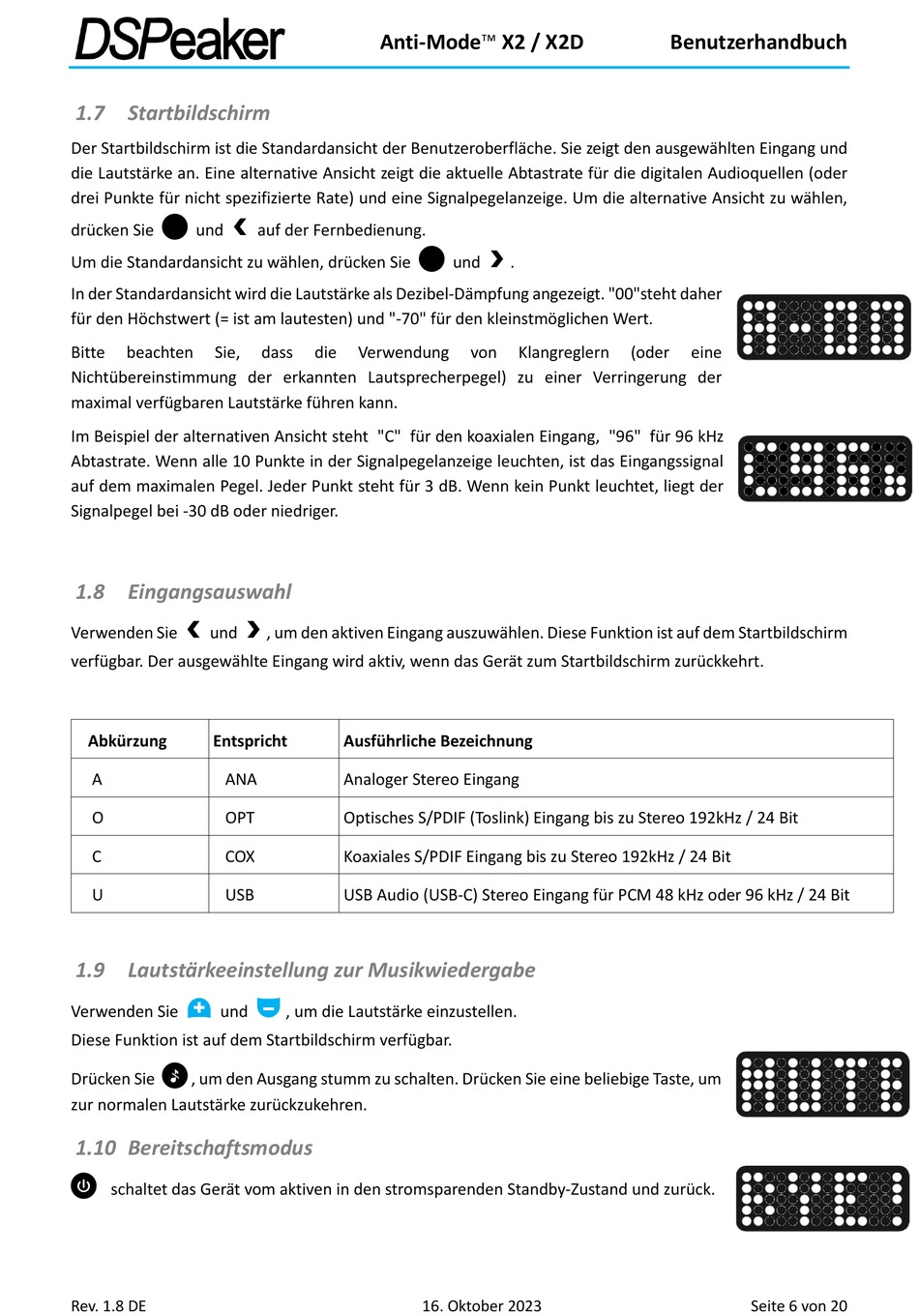 DSPeaker Anti-Mode™ X2 / X2D Benutzerhandbuch

1.7 Startbildschirm

Der Startbildschirm ist die Standardansicht der Benutzeroberfläche. Sie zeigt den ausgewählten Eingang und die Lautstärke an. Eine alternative Ansicht zeigt die aktuelle Abtastrate für die digitalen Audioquellen (oder drei Punkte für nicht spezifizierte Rate) und eine Signalpegelanzeige. Um die alternative Ansicht zu wählen, drücken Sie und auf der Fernbedienung.

Um die Standardansicht zu wählen, drücken Sie und .

In der Standardansicht wird die Lautstärke als Dezibel-Dämpfung angezeigt. "00"steht daher für den Höchstwert (= ist am lautesten) und "-70" für den kleinstmöglichen Wert.

Bitte beachten Sie, dass die Verwendung von Klangreglern (oder eine Nichtübereinstimmung der erkannten Lautsprecherpegel) zu einer Verringerung der maximal verfügbaren Lautstärke führen kann.

Im Beispiel der alternativen Ansicht steht "C" für den koaxialen Eingang, "96" für 96 kHz Abtastrate. Wenn alle 10 Punkte in der Signalpegelanzeige leuchten, ist das Eingangssignal auf dem maximalen Pegel. Jeder Punkt steht für 3 dB. Wenn kein Punkt leuchtet, liegt der Signalpegel bei -30 dB oder niedriger.

1.8 Eingangsauswahl

Verwenden Sie und , um den aktiven Eingang auszuwählen. Diese Funktion ist auf dem Startbildschirm verfügbar. Der ausgewählte Eingang wird aktiv, wenn das Gerät zum Startbildschirm zurückkehrt.

| Abkürzung | Entspricht | Ausführliche Bezeichnung |
|---|---|---|
| A | ANA | Analoger Stereo Eingang |
| O | OPT | Optisches S/PDIF (Toslink) Eingang bis zu Stereo 192kHz / 24 Bit |
| C | COX | Koaxiales S/PDIF Eingang bis zu Stereo 192kHz / 24 Bit |
| U | USB | USB Audio (USB-C) Stereo Eingang für PCM 48 kHz oder 96 kHz / 24 Bit |

1.9 Lautstärkeeinstellung zur Musikwiedergabe

Verwenden Sie und , um die Lautstärke einzustellen.
Diese Funktion ist auf dem Startbildschirm verfügbar.

Drücken Sie , um den Ausgang stumm zu schalten. Drücken Sie eine beliebige Taste, um zur normalen Lautstärke zurückzukehren.

1.10 Bereitschaftsmodus

schaltet das Gerät vom aktiven in den stromsparenden Standby-Zustand und zurück.

Rev. 1.8 DE 16. Oktober 2023 Seite 6 von 20